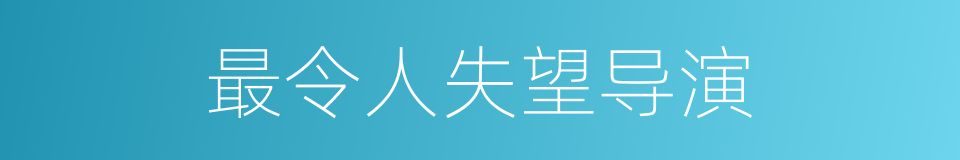 最令人失望导演